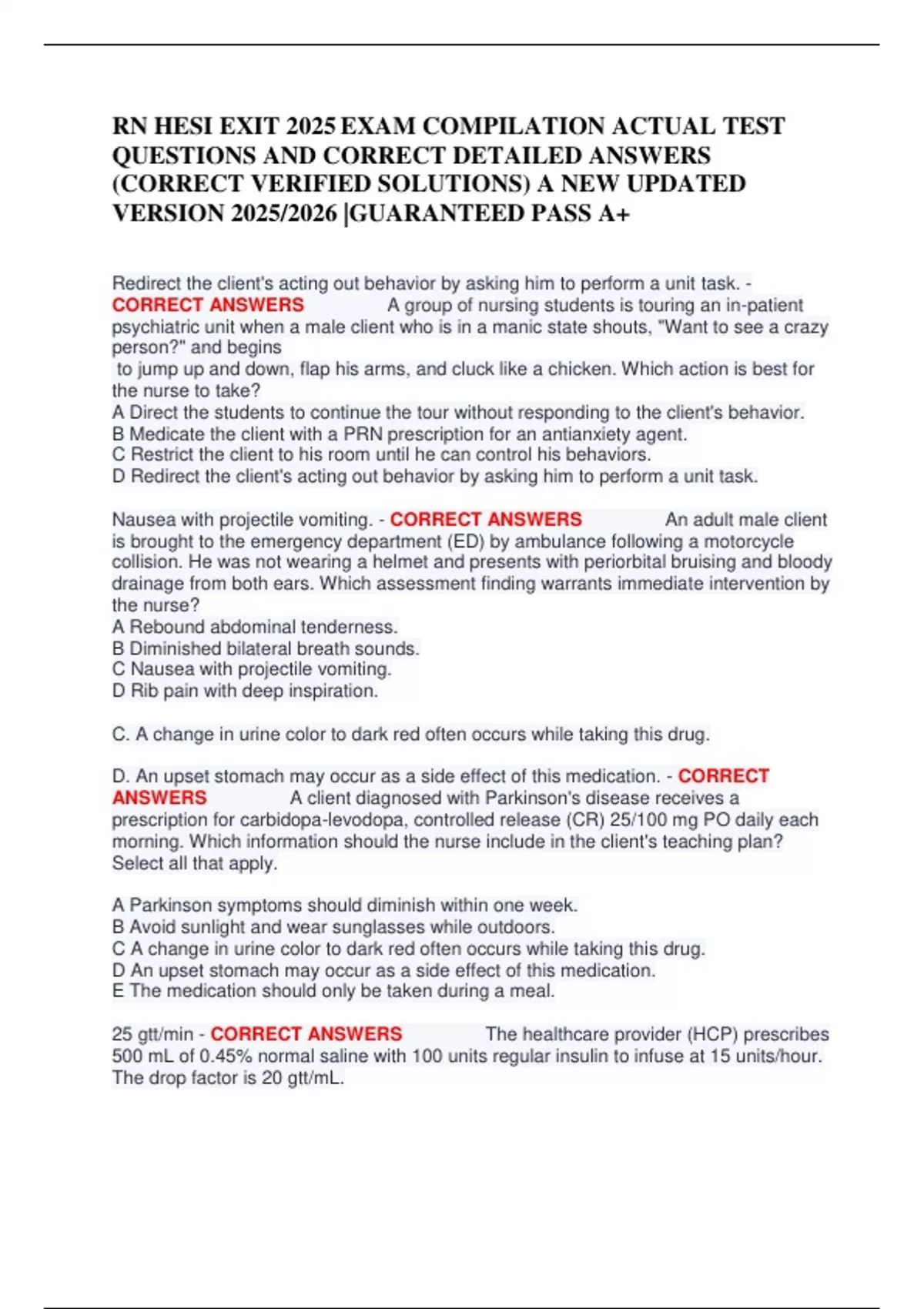 RN HESI EXIT 2025 EXAM COMPILATION ACTUAL TEST QUESTIONS AND CORRECT DETAILED ANSWERS (CORRECT VERIFIED SOLUTIONS) A NEW UPDATED VERSION 2025/2026 |GUARANTEED PASS A+

Redirect the client's acting out behavior by asking him to perform a unit task. - CORRECT ANSWERS A group of nursing students is touring an in-patient psychiatric unit when a male client who is in a manic state shouts, "Want to see a crazy person?" and begins
to jump up and down, flap his arms, and cluck like a chicken. Which action is best for the nurse to take?
A Direct the students to continue the tour without responding to the client's behavior.
B Medicate the client with a PRN prescription for an antianxiety agent.
C Restrict the client to his room until he can control his behaviors.
D Redirect the client's acting out behavior by asking him to perform a unit task.

Nausea with projectile vomiting. - CORRECT ANSWERS An adult male client is brought to the emergency department (ED) by ambulance following a motorcycle collision. He was not wearing a helmet and presents with periorbital bruising and bloody drainage from both ears. Which assessment finding warrants immediate intervention by the nurse?
A Rebound abdominal tenderness.
B Diminished bilateral breath sounds.
C Nausea with projectile vomiting.
D Rib pain with deep inspiration.

C. A change in urine color to dark red often occurs while taking this drug.

D. An upset stomach may occur as a side effect of this medication. - CORRECT ANSWERS A client diagnosed with Parkinson's disease receives a prescription for carbidopa-levodopa, controlled release (CR) 25/100 mg PO daily each morning. Which information should the nurse include in the client's teaching plan? Select all that apply.

A Parkinson symptoms should diminish within one week.
B Avoid sunlight and wear sunglasses while outdoors.
C A change in urine color to dark red often occurs while taking this drug.
D An upset stomach may occur as a side effect of this medication.
E The medication should only be taken during a meal.

25 gtt/min - CORRECT ANSWERS The healthcare provider (HCP) prescribes 500 mL of 0.45% normal saline with 100 units regular insulin to infuse at 15 units/hour. The drop factor is 20 gtt/mL.